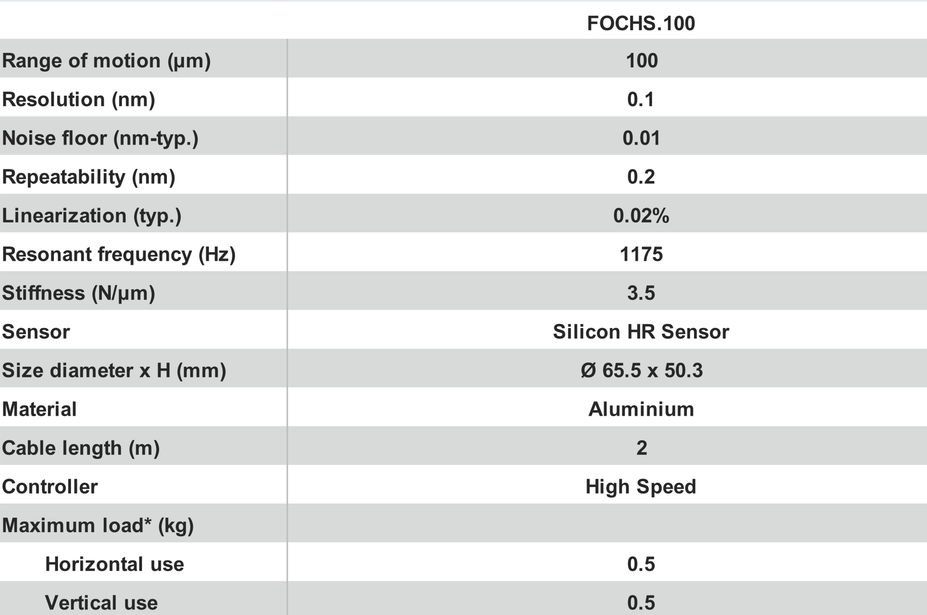 |  | FOCHS.100 |
|---|---|
| Range of motion (µm) | 100 |
| Resolution (nm) | 0.1 |
| Noise floor (nm-typ.) | 0.01 |
| Repeatability (nm) | 0.2 |
| Linearization (typ.) | 0.02% |
| Resonant frequency (Hz) | 1175 |
| Stiffness (N/µm) | 3.5 |
| Sensor | Silicon HR Sensor |
| Size diameter x H (mm) | Ø 65.5 x 50.3 |
| Material | Aluminium |
| Cable length (m) | 2 |
| Controller | High Speed |
| Maximum load* (kg) |  |
| Horizontal use | 0.5 |
| Vertical use | 0.5 |